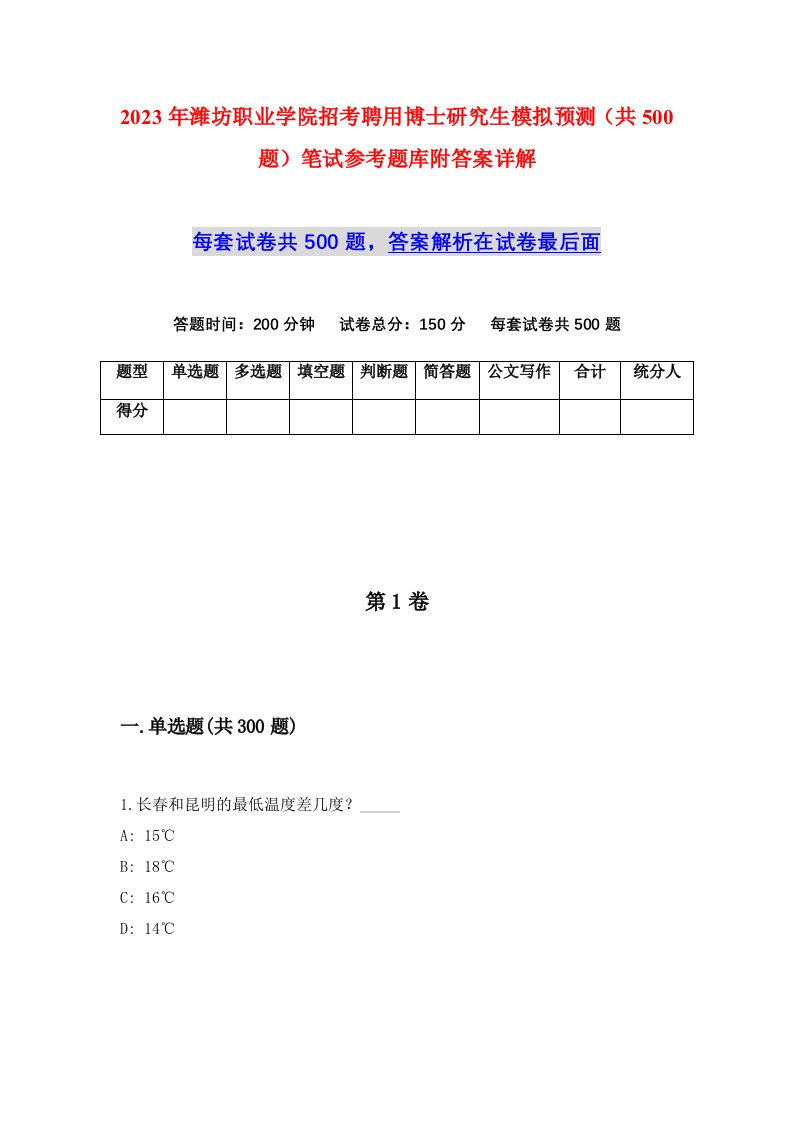 2023年潍坊职业学院招考聘用博士研究生模拟预测（共500题）笔试参考题库附答案详解

每套试卷共500题，答案解析在试卷最后面

答题时间：200分钟　试卷总分：150分　每套试卷共500题

| 题型 | 单选题 | 多选题 | 填空题 | 判断题 | 简答题 | 公文写作 | 合计 | 统分人 |
|---|---|---|---|---|---|---|---|---|
| 得分 | | | | | | | | |

第1卷

一.单选题(共300题)

1.长春和昆明的最低温度差几度？_____

A: 15℃

B: 18℃

C: 16℃

D: 14℃